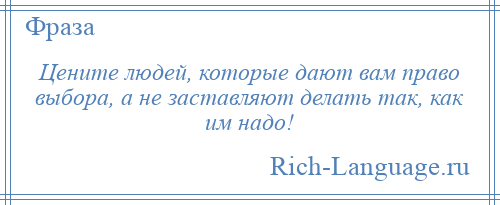 Фраза

Цените людей, которые дают вам право выбора, а не заставляют делать так, как им надо!

Rich-Language.ru